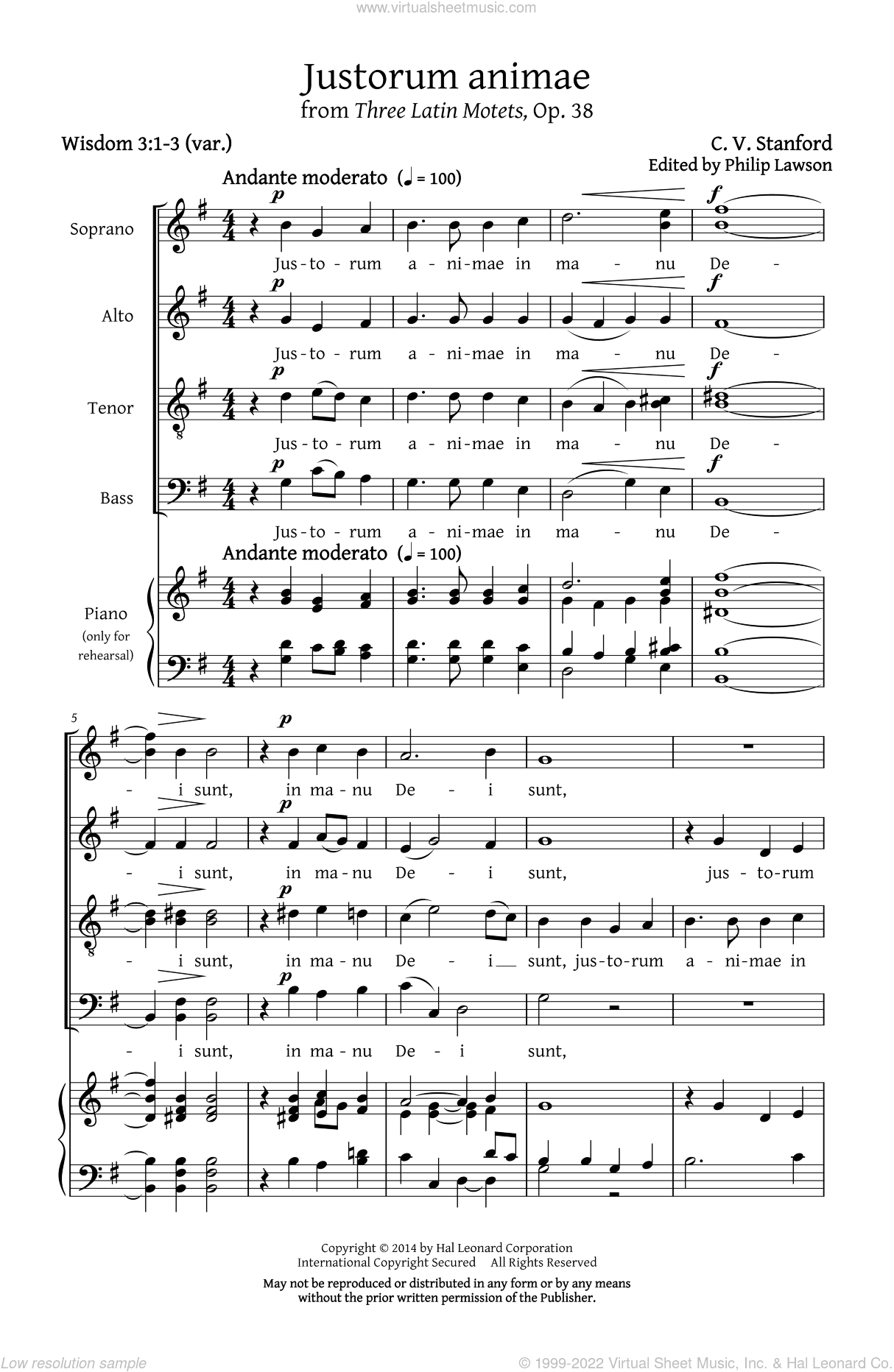 www.virtualsheetmusic.com

Justorum animae
from Three Latin Motets, Op. 38

Wisdom 3:1-3 (var.)

C. V. Stanford
Edited by Philip Lawson

Andante moderato (♩ = 100)

Soprano
p f
Jus - to - rum a - ni - mae in ma - nu De -

Alto
p f
Jus - to - rum a - ni - mae in ma - nu De -

Tenor
p f
Jus - to - rum a - ni - mae in ma - nu De -

Bass
p f
Jus - to - rum a - ni - mae in ma - nu De -

Andante moderato (♩ = 100)

Piano
(only for rehearsal)

5

p
- i sunt, in ma - nu De - i sunt,

p
- i sunt, in ma - nu De - i sunt, jus - to - rum

p
- i sunt, in ma - nu De - i sunt, jus - to - rum a - ni - mae in

p
- i sunt, in ma - nu De - i sunt,

Copyright © 2014 by Hal Leonard Corporation
International Copyright Secured All Rights Reserved
May not be reproduced or distributed in any form or by any means without the prior written permission of the Publisher.

Low resolution sample

© 1999-2022 Virtual Sheet Music, Inc. & Hal Leonard Co.